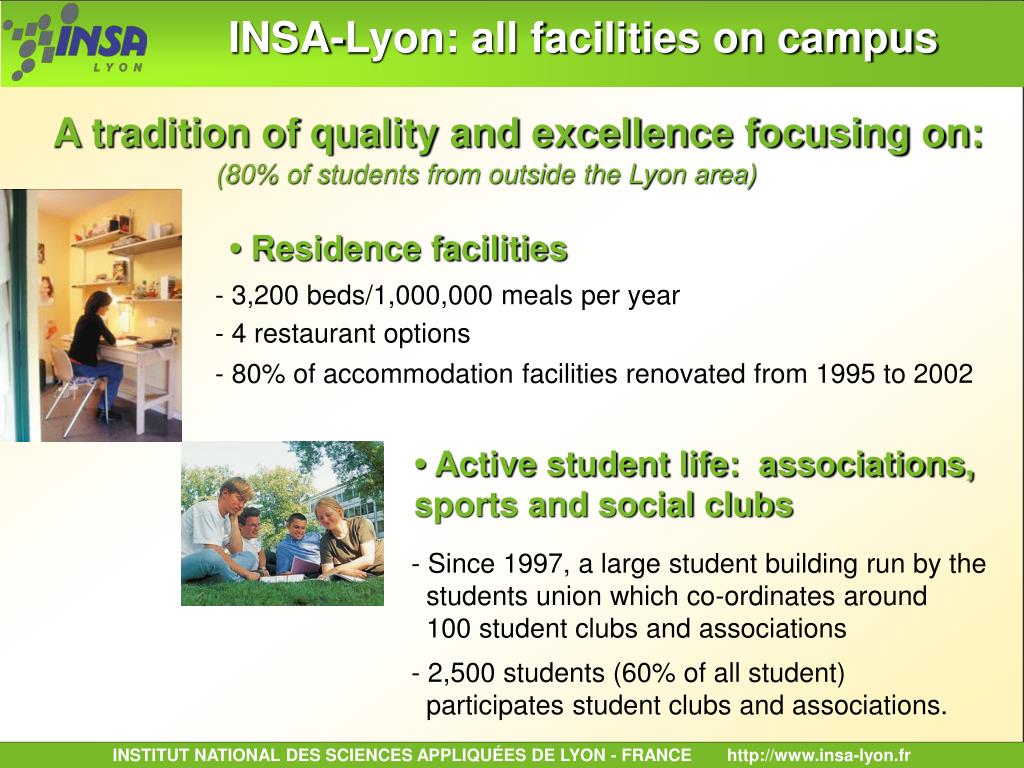 INSA LYON

INSA-Lyon: all facilities on campus

A tradition of quality and excellence focusing on:
(80% of students from outside the Lyon area)

• Residence facilities

- 3,200 beds/1,000,000 meals per year
- 4 restaurant options
- 80% of accommodation facilities renovated from 1995 to 2002

• Active student life: associations, sports and social clubs

- Since 1997, a large student building run by the students union which co-ordinates around 100 student clubs and associations

- 2,500 students (60% of all student) participates student clubs and associations.

INSTITUT NATIONAL DES SCIENCES APPLIQUÉES DE LYON - FRANCE http://www.insa-lyon.fr